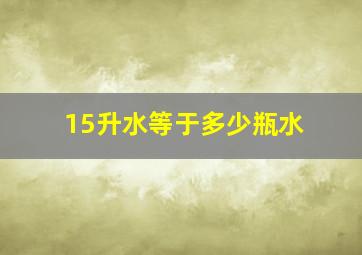 15升水等于多少瓶水